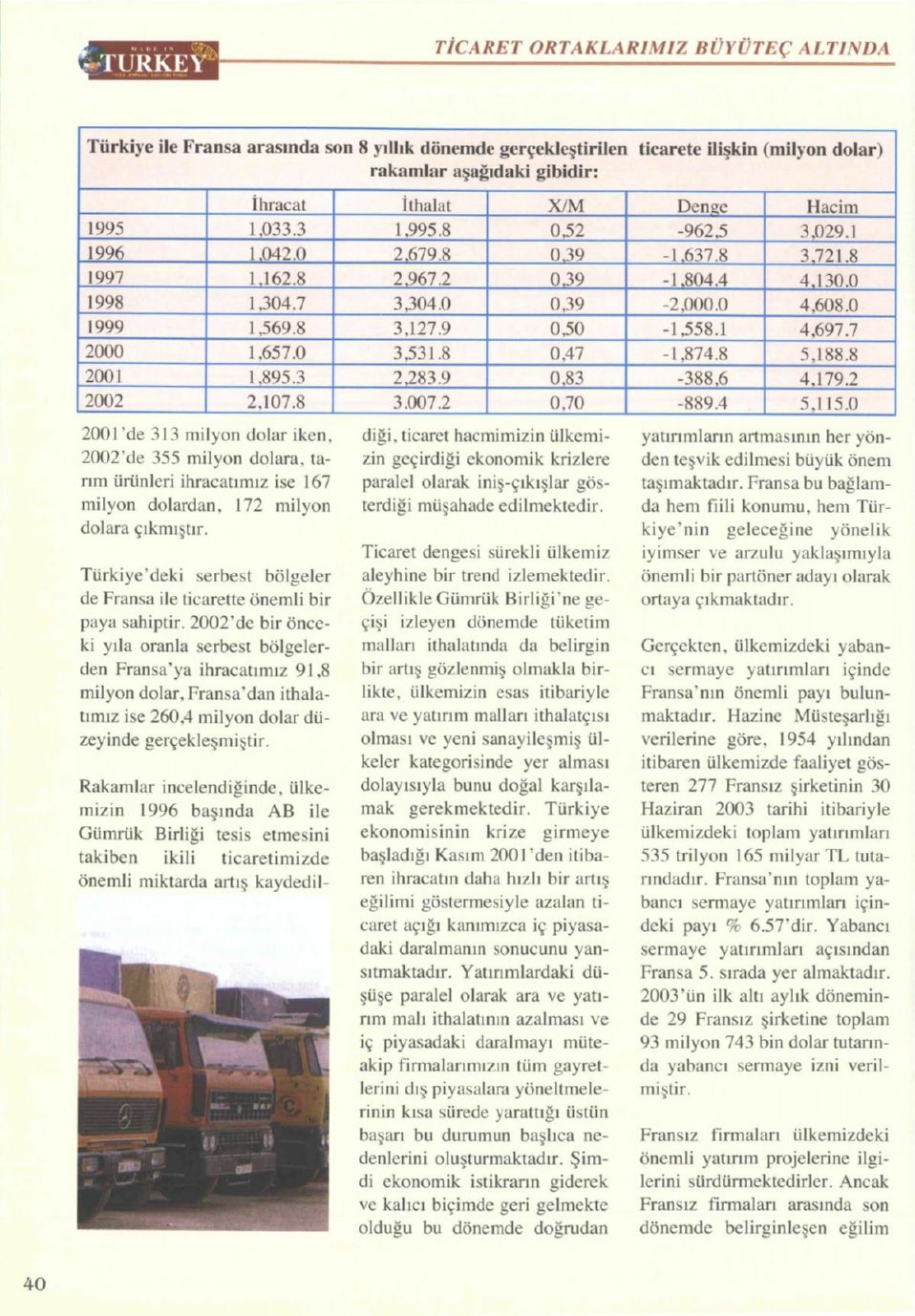 MADE IN TURKEY

TİCARET ORTAKLARIMIZ BÜYÜTEÇ ALTINDA

Türkiye ile Fransa arasında son 8 yıllık dönemde gerçekleştirilen ticarete ilişkin (milyon dolar) rakamlar aşağıdaki gibidir:

| | İhracat | İthalat | X/M | Denge | Hacim |
|---|---|---|---|---|---|
| 1995 | 1,033.3 | 1,995.8 | 0,52 | -962,5 | 3,029.1 |
| 1996 | 1,042.0 | 2,679.8 | 0,39 | -1,637.8 | 3,721.8 |
| 1997 | 1,162.8 | 2,967.2 | 0,39 | -1,804.4 | 4,130.0 |
| 1998 | 1,304.7 | 3,304.0 | 0,39 | -2,000.0 | 4,608.0 |
| 1999 | 1,569.8 | 3,127.9 | 0,50 | -1,558.1 | 4,697.7 |
| 2000 | 1,657.0 | 3,531.8 | 0,47 | -1,874.8 | 5,188.8 |
| 2001 | 1,895.3 | 2,283.9 | 0,83 | -388,6 | 4,179.2 |
| 2002 | 2,107.8 | 3.007.2 | 0,70 | -889.4 | 5,115.0 |

2001'de 313 milyon dolar iken, 2002'de 355 milyon dolara, tarım ürünleri ihracatımız ise 167 milyon dolardan, 172 milyon dolara çıkmıştır.

Türkiye'deki serbest bölgeler de Fransa ile ticarette önemli bir paya sahiptir. 2002'de bir önceki yıla oranla serbest bölgelerden Fransa'ya ihracatımız 91,8 milyon dolar, Fransa'dan ithalatımız ise 260,4 milyon dolar düzeyinde gerçekleşmiştir.

Rakamlar incelendiğinde, ülkemizin 1996 başında AB ile Gümrük Birliği tesis etmesini takiben ikili ticaretimizde önemli miktarda artış kaydedildiği, ticaret hacmimizin ülkemizin geçirdiği ekonomik krizlere paralel olarak iniş-çıkışlar gösterdiği müşahade edilmektedir.

Ticaret dengesi sürekli ülkemiz aleyhine bir trend izlemektedir. Özellikle Gümrük Birliği'ne geçişi izleyen dönemde tüketim malları ithalatında da belirgin bir artış gözlenmiş olmakla birlikte, ülkemizin esas itibariyle ara ve yatırım malları ithalatçısı olması ve yeni sanayileşmiş ülkeler kategorisinde yer alması dolayısıyla bunu doğal karşılamak gerekmektedir. Türkiye ekonomisinin krize girmeye başladığı Kasım 2001'den itibaren ihracatın daha hızlı bir artış eğilimi göstermesiyle azalan ticaret açığı kanımızca iç piyasadaki daralmanın sonucunu yansıtmaktadır. Yatırımlardaki düşüşe paralel olarak ara ve yatırım malı ithalatının azalması ve iç piyasadaki daralmayı müteakip firmalarımızın tüm gayretlerini dış piyasalara yöneltmelerinin kısa sürede yarattığı üstün başarı bu durumun başlıca nedenlerini oluşturmaktadır. Şimdi ekonomik istikrarın giderek ve kalıcı biçimde geri gelmekte olduğu bu dönemde doğrudan yatırımların artmasının her yönden teşvik edilmesi büyük önem taşımaktadır. Fransa bu bağlamda hem fiili konumu, hem Türkiye'nin geleceğine yönelik iyimser ve arzulu yaklaşımıyla önemli bir partöner adayı olarak ortaya çıkmaktadır.

Gerçekten, ülkemizdeki yabancı sermaye yatırımları içinde Fransa'nın önemli payı bulunmaktadır. Hazine Müsteşarlığı verilerine göre, 1954 yılından itibaren ülkemizde faaliyet gösteren 277 Fransız şirketinin 30 Haziran 2003 tarihi itibariyle ülkemizdeki toplam yatırımları 535 trilyon 165 milyar TL tutarındadır. Fransa'nın toplam yabancı sermaye yatırımları içindeki payı % 6.57'dir. Yabancı sermaye yatırımları açısından Fransa 5. sırada yer almaktadır. 2003'ün ilk altı aylık döneminde 29 Fransız şirketine toplam 93 milyon 743 bin dolar tutarında yabancı sermaye izni verilmiştir.

Fransız firmaları ülkemizdeki önemli yatırım projelerine ilgilerini sürdürmektedirler. Ancak Fransız firmaları arasında son dönemde belirginleşen eğilim

40